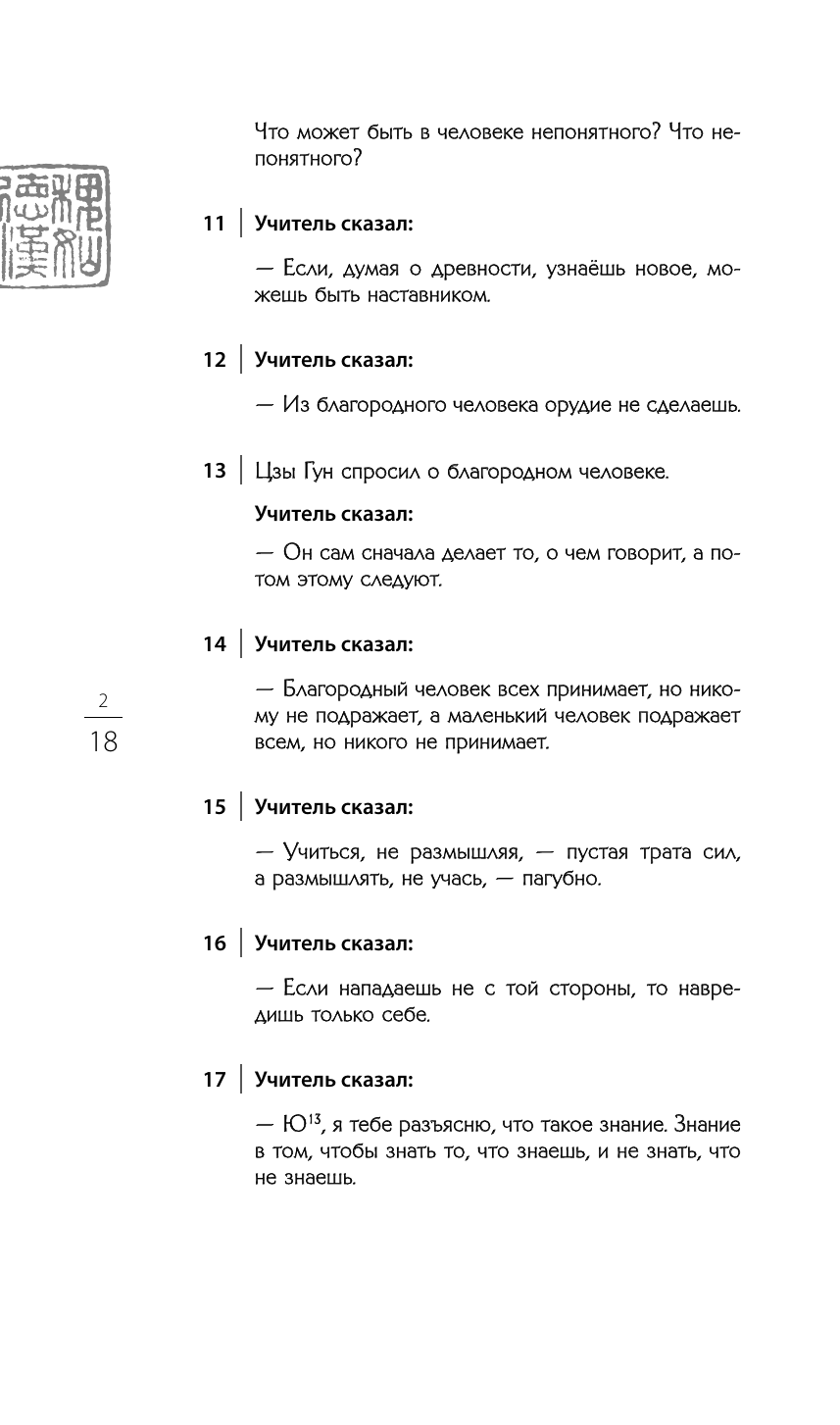 Что может быть в человеке непонятного? Что непонятного?

11 | **Учитель сказал:**

— Если, думая о древности, узнаёшь новое, можешь быть наставником.

12 | **Учитель сказал:**

— Из благородного человека орудие не сделаешь.

13 | Цзы Гун спросил о благородном человеке.

**Учитель сказал:**

— Он сам сначала делает то, о чем говорит, а потом этому следуют.

14 | **Учитель сказал:**

— Благородный человек всех принимает, но никому не подражает, а маленький человек подражает всем, но никого не принимает.

2
18

15 | **Учитель сказал:**

— Учиться, не размышляя, — пустая трата сил, а размышлять, не учась, — пагубно.

16 | **Учитель сказал:**

— Если нападаешь не с той стороны, то навредишь только себе.

17 | **Учитель сказал:**

— Ю$^{13}$, я тебе разъясню, что такое знание. Знание в том, чтобы знать то, что знаешь, и не знать, что не знаешь.